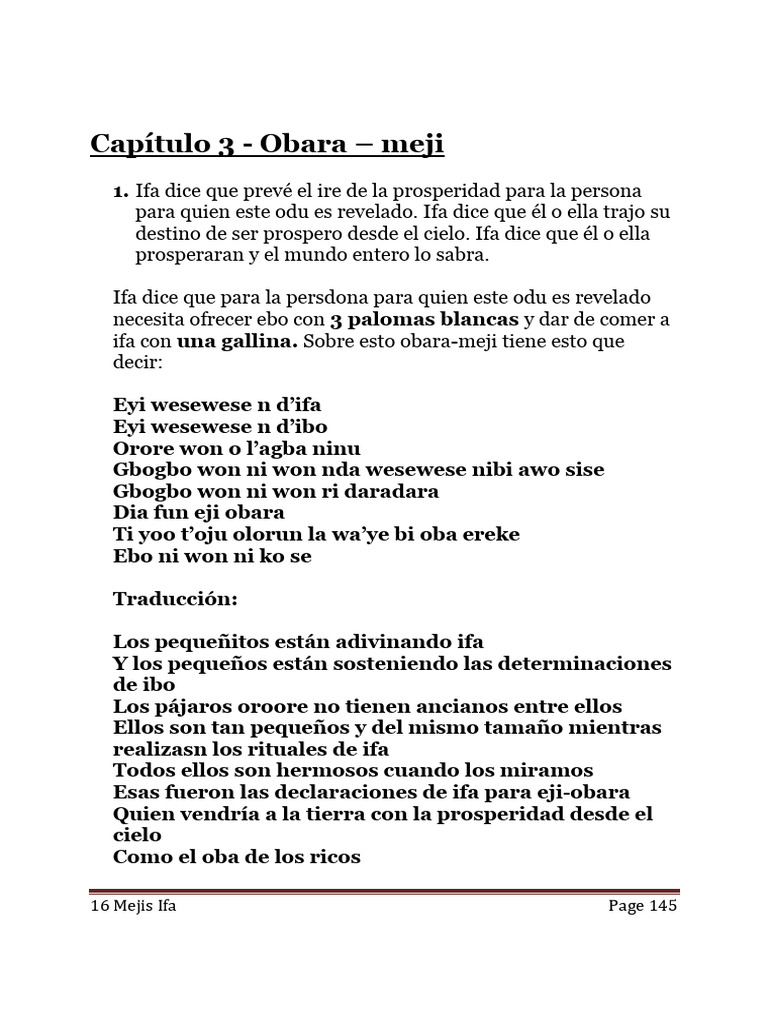 Capítulo 3 - Obara – meji

1. Ifa dice que prevé el ire de la prosperidad para la persona para quien este odu es revelado. Ifa dice que él o ella trajo su destino de ser prospero desde el cielo. Ifa dice que él o ella prosperaran y el mundo entero lo sabra.

Ifa dice que para la persdona para quien este odu es revelado necesita ofrecer ebo con 3 palomas blancas y dar de comer a ifa con una gallina. Sobre esto obara-meji tiene esto que decir:

Eyi wesewese n d'ifa
Eyi wesewese n d'ibo
Orore won o l'agba ninu
Gbogbo won ni won nda wesewese nibi awo sise
Gbogbo won ni won ri daradara
Dia fun eji obara
Ti yoo t'oju olorun la wa'ye bi oba ereke
Ebo ni won ni ko se

Traducción:

Los pequeñitos están adivinando ifa
Y los pequeños están sosteniendo las determinaciones de ibo
Los pájaros oroore no tienen ancianos entre ellos
Ellos son tan pequeños y del mismo tamaño mientras realizasn los rituales de ifa
Todos ellos son hermosos cuando los miramos
Esas fueron las declaraciones de ifa para eji-obara
Quien vendría a la tierra con la prosperidad desde el cielo
Como el oba de los ricos

16 Mejis Ifa
Page 145